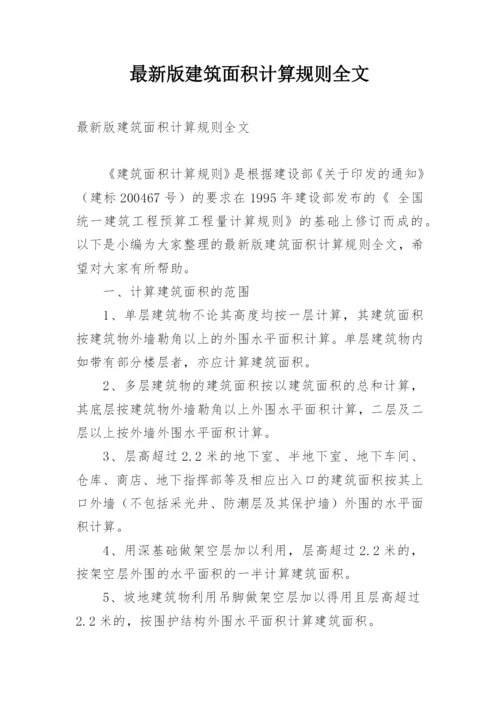 最新版建筑面积计算规则全文

最新版建筑面积计算规则全文

《建筑面积计算规则》是根据建设部《关于印发的通知》（建标 200467 号）的要求在 1995 年建设部发布的《 全国统一建筑工程预算工程量计算规则》的基础上修订而成的。以下是小编为大家整理的最新版建筑面积计算规则全文，希望对大家有所帮助。

一、计算建筑面积的范围

1、单层建筑物不论其高度均按一层计算，其建筑面积按建筑物外墙勒角以上的外围水平面积计算。单层建筑物内如带有部分楼层者，亦应计算建筑面积。

2、多层建筑物的建筑面积按以建筑面积的总和计算，其底层按建筑物外墙勒角以上外围水平面积计算，二层及二层以上按外墙外围水平面积计算。

3、层高超过 2.2 米的地下室、半地下室、地下车间、仓库、商店、地下指挥部等及相应出入口的建筑面积按其上口外墙（不包括采光井、防潮层及其保护墙）外围的水平面积计算。

4、用深基础做架空层加以利用，层高超过 2.2 米的，按架空层外围的水平面积的一半计算建筑面积。

5、坡地建筑物利用吊脚做架空层加以得用且层高超过 2.2 米的，按围护结构外围水平面积计算建筑面积。